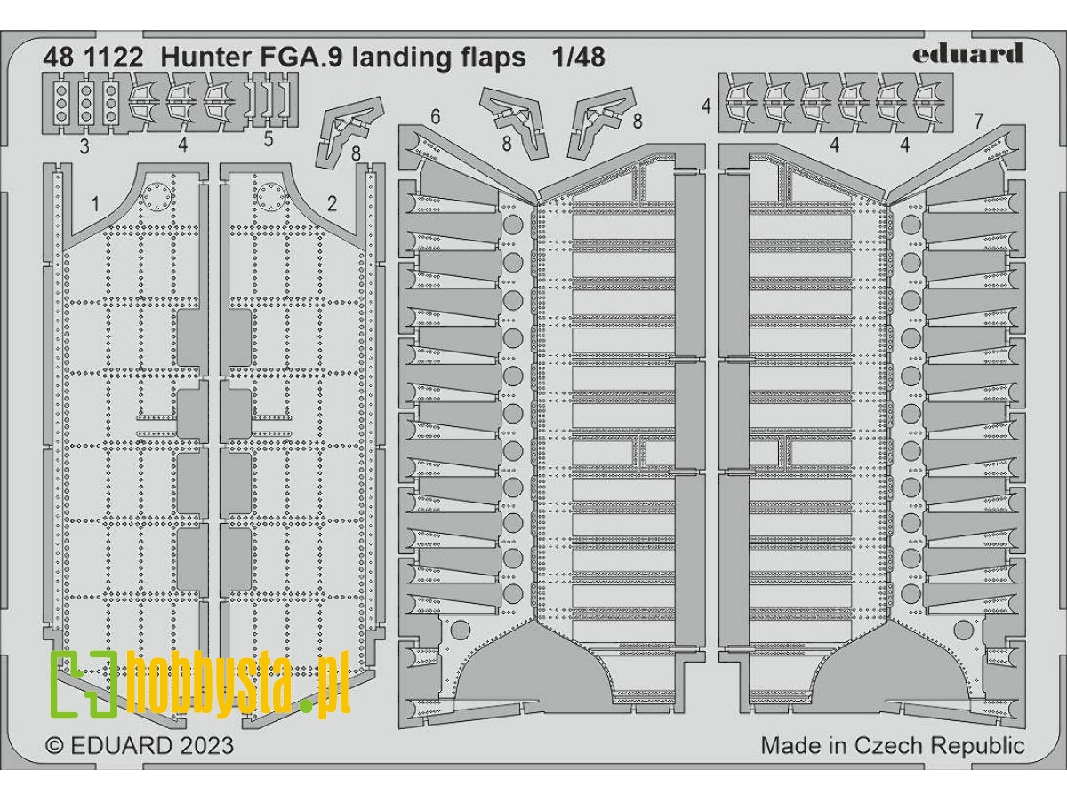 48 1122 Hunter FGA.9 landing flaps 1/48

eduard

3 4 5

8 6 8 8

4 4 4 7

1 2

hobbysta.pl

© EDUARD 2023

Made in Czech Republic